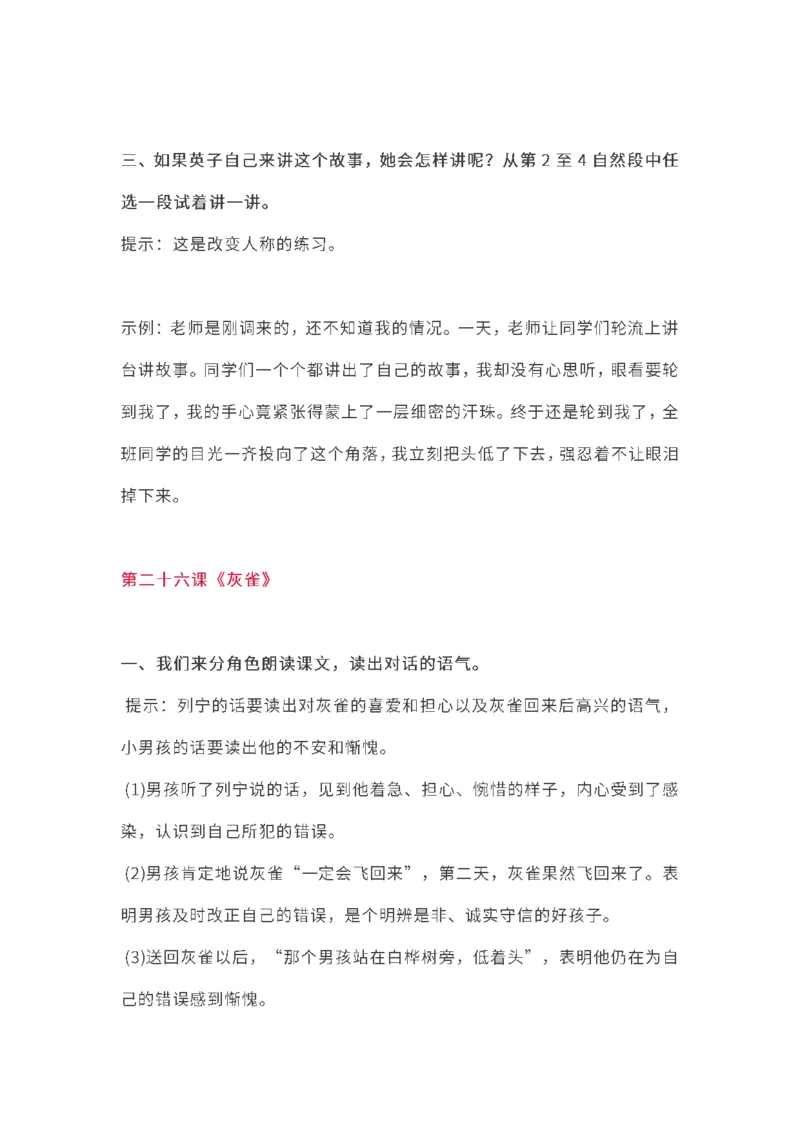 三、如果英子自己来讲这个故事，她会怎样讲呢？从第 2 至 4 自然段中任选一段试着讲一讲。

提示：这是改变人称的练习。

示例：老师是刚调来的，还不知道我的情况。一天，老师让同学们轮流上讲台讲故事。同学们一个个都讲出了自己的故事，我却没有心思听，眼看要轮到我了，我的手心竟紧张得蒙上了一层细密的汗珠。终于还是轮到我了，全班同学的目光一齐投向了这个角落，我立刻把头低了下去，强忍着不让眼泪掉下来。

第二十六课《灰雀》

一、我们来分角色朗读课文，读出对话的语气。

提示：列宁的话要读出对灰雀的喜爱和担心以及灰雀回来后高兴的语气，小男孩的话要读出他的不安和惭愧。

(1)男孩听了列宁说的话，见到他着急、担心、惋惜的样子，内心受到了感染，认识到自己所犯的错误。

(2)男孩肯定地说灰雀“一定会飞回来”，第二天，灰雀果然飞回来了。表明男孩及时改正自己的错误，是个明辨是非、诚实守信的好孩子。

(3)送回灰雀以后，“那个男孩站在白桦树旁，低着头”，表明他仍在为自己的错误感到惭愧。